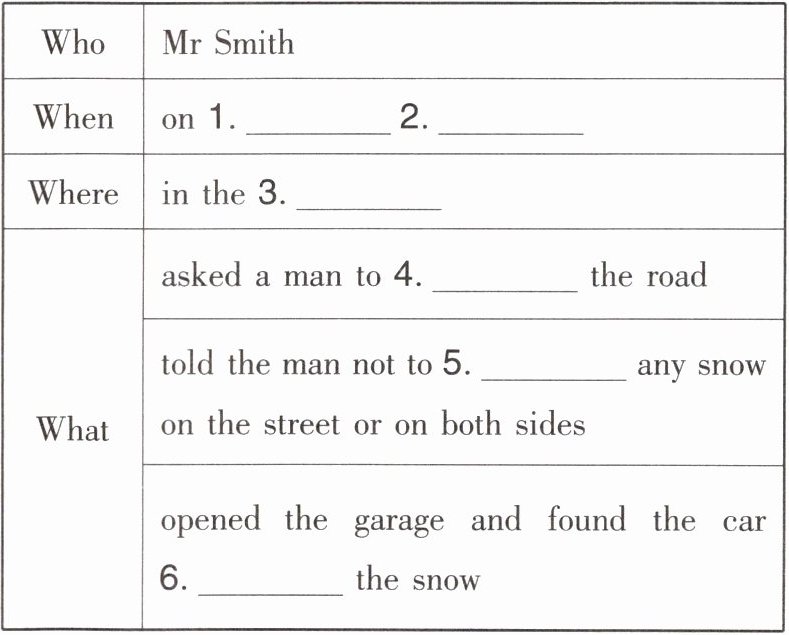 | Who | Mr Smith |
|---|---|
| When | on 1. ________ 2. ________ |
| Where | in the 3. ________ |
| What | asked a man to 4. ________ the road |
| | told the man not to 5. ________ any snow on the street or on both sides |
| | opened the garage and found the car 6. ________ the snow |